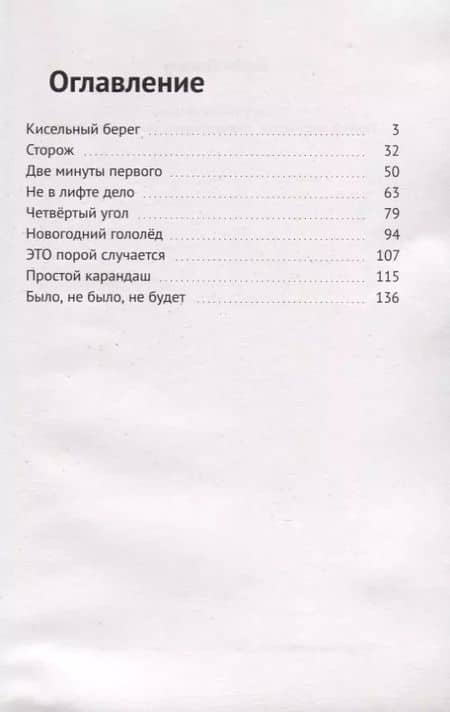 Оглавление

Кисельный берег 3
Сторож 32
Две минуты первого 50
Не в лифте дело 63
Четвёртый угол 79
Новогодний гололёд 94
ЭТО порой случается 107
Простой карандаш 115
Было, не было, не будет 136